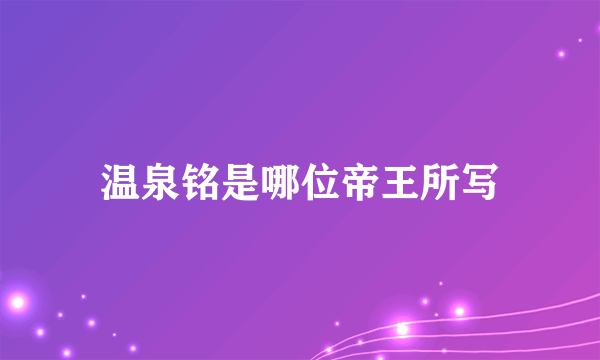 温泉铭是哪位帝王所写